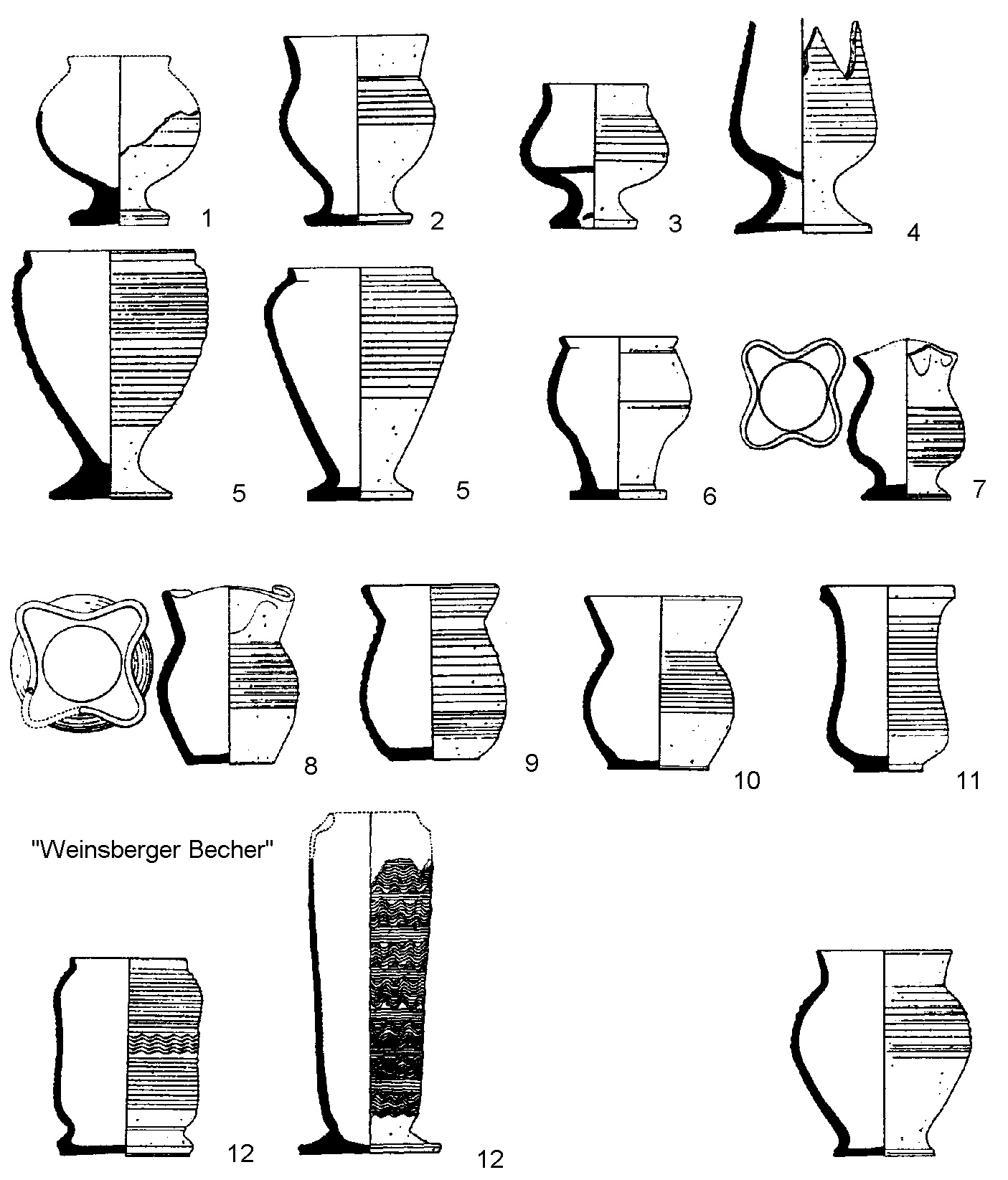 1 2 3 4

5 5 6 7

8 9 10 11

"Weinsberger Becher"

12 12